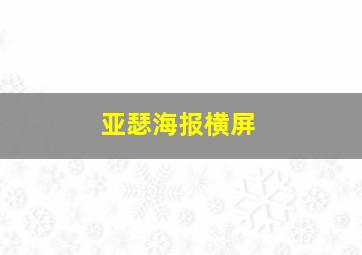 亚瑟海报横屏